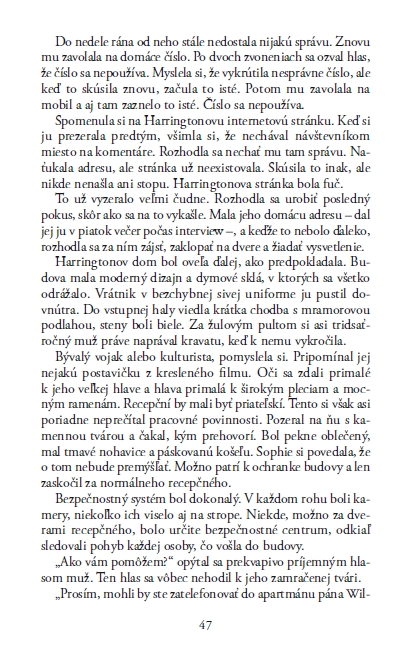 Do nedele rána od neho stále nedostala nijakú správu. Znovu mu zavolala na domáce číslo. Po dvoch zvoneniach sa ozval hlas, že číslo sa nepoužíva. Myslela si, že vykrútila nesprávne číslo, ale keď to skúsila znovu, začula to isté. Potom mu zavolala na mobil a aj tam zaznelo to isté. Číslo sa nepoužíva.

Spomenula si na Harringtonovu internetovú stránku. Keď si ju prezerala predtým, všimla si, že nechával návštevníkom miesto na komentáre. Rozhodla sa nechať mu tam správu. Naťukala adresu, ale stránka už neexistovala. Skúsila to inak, ale nikde nenašla ani stopu. Harringtonova stránka bola fuč.

To už vyzeralo veľmi čudne. Rozhodla sa urobiť posledný pokus, skôr ako sa na to vykašle. Mala jeho domácu adresu – dal jej ju v piatok večer počas interview –, a keďže to nebolo ďaleko, rozhodla sa za ním zájsť, zaklopať na dvere a žiadať vysvetlenie.

Harringtonov dom bol oveľa ďalej, ako predpokladala. Budova mala moderný dizajn a dymové sklá, v ktorých sa všetko odrážalo. Vrátnik v bezchybnej sivej uniforme ju pustil dovnútra. Do vstupnej haly viedla krátka chodba s mramorovou podlahou, steny boli biele. Za žulovým pultom si asi tridsaťročný muž práve naprával kravatu, keď k nemu vykročila.

Bývalý vojak alebo kulturista, pomyslela si. Pripomínal jej nejakú postavičku z kresleného filmu. Oči sa zdali primalé k jeho veľkej hlave a hlava primalá k širokým pleciam a mocným ramenám. Recepční by mali byť priateľskí. Tento si však asi poriadne neprečítal pracovné povinnosti. Pozeral na ňu s kamennou tvárou a čakal, kým prehovorí. Bol pekne oblečený, mal tmavé nohavice a páskovanú košeľu. Sophie si povedala, že o tom nebude premýšľať. Možno patrí k ochranke budovy a len zaskočil za normálneho recepčného.

Bezpečnostný systém bol dokonalý. V každom rohu boli kamery, niekoľko ich viselo aj na strope. Niekde, možno za dverami recepčného, bolo určite bezpečnostné centrum, odkiaľ sledovali pohyb každej osoby, čo vošla do budovy.

„Ako vám pomôžem?“ opýtal sa prekvapivo príjemným hlasom muž. Ten hlas sa vôbec nehodil k jeho zamračenej tvári.

„Prosím, mohli by ste zatelefonovať do apartmánu pána Wil-

47